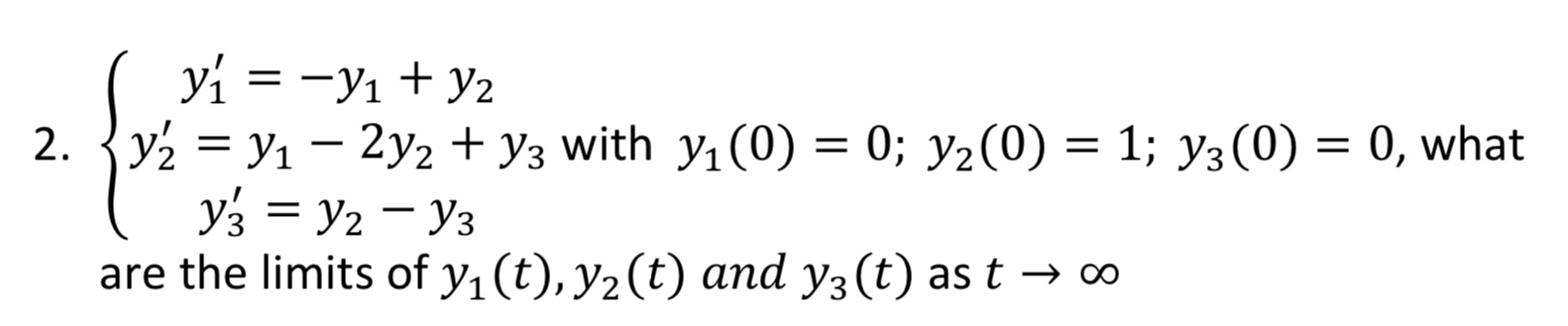 2. $\begin{cases} y_1' = -y_1 + y_2 \\ y_2' = y_1 - 2y_2 + y_3 \\ y_3' = y_2 - y_3 \end{cases}$ with $y_1(0) = 0;\ y_2(0) = 1;\ y_3(0) = 0$, what are the limits of $y_1(t), y_2(t)\ and\ y_3(t)$ as $t \to \infty$